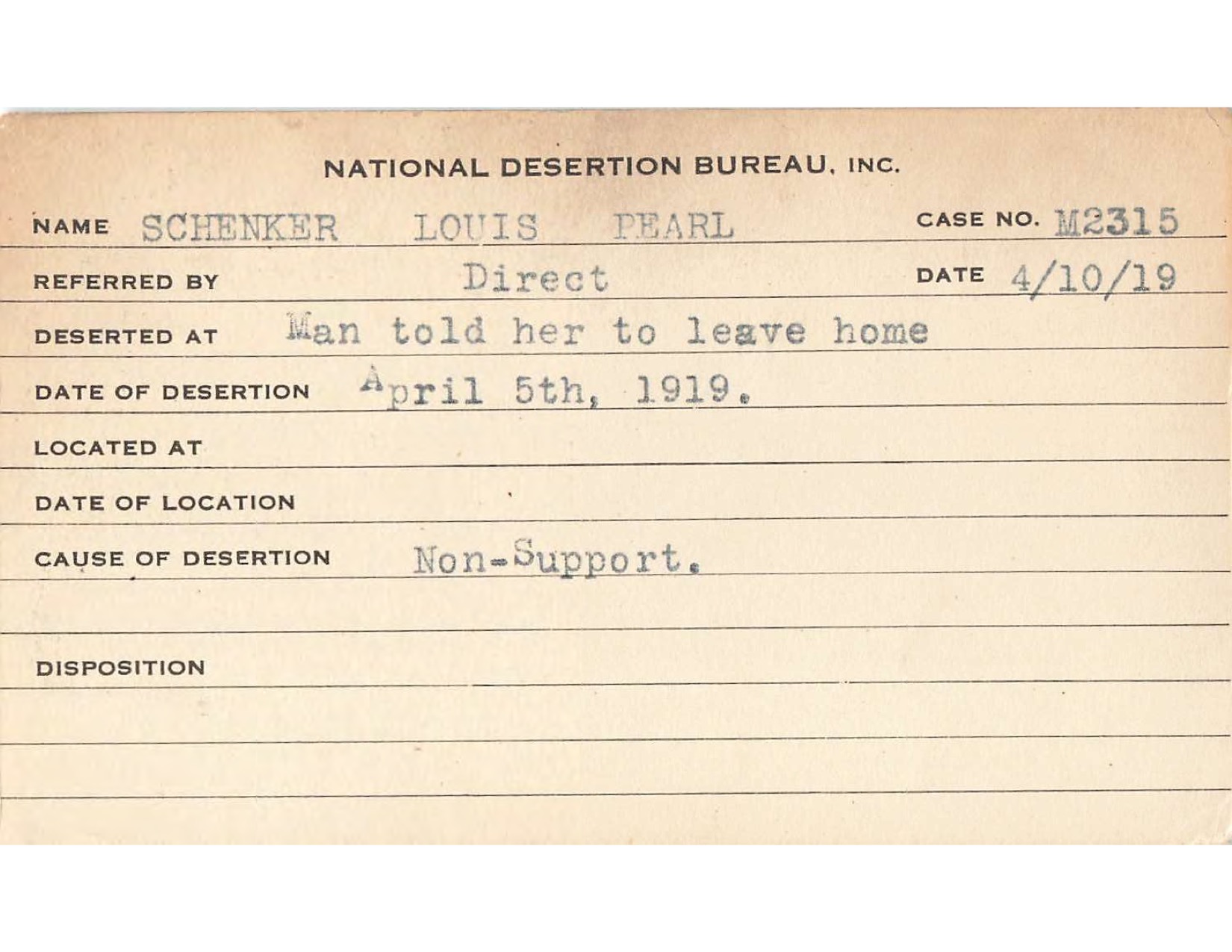 NATIONAL DESERTION BUREAU, INC.

NAME SCHENKER LOUIS PEARL CASE NO. M2315

REFERRED BY Direct DATE 4/10/19

DESERTED AT Man told her to leave home

DATE OF DESERTION April 5th, 1919.

LOCATED AT

DATE OF LOCATION

CAUSE OF DESERTION Non-Support.

DISPOSITION